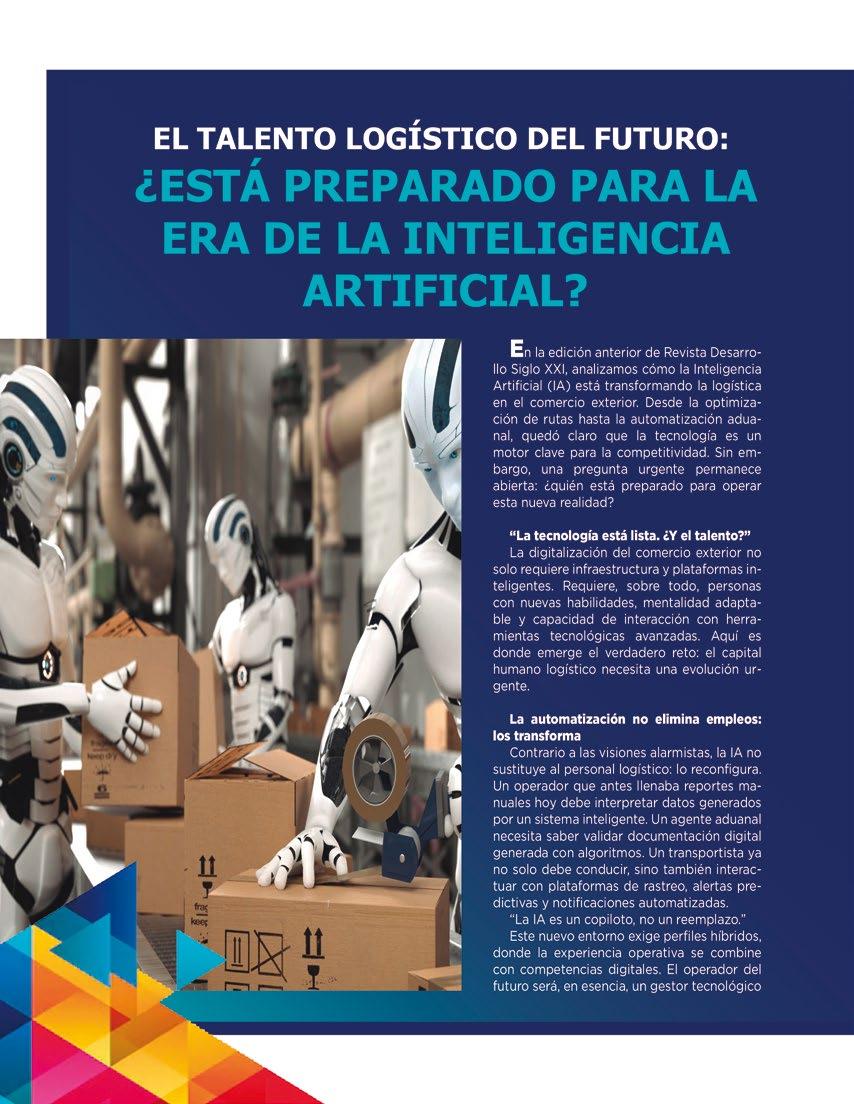 EL TALENTO LOGÍSTICO DEL FUTURO:
¿ESTÁ PREPARADO PARA LA ERA DE LA INTELIGENCIA ARTIFICIAL?

En la edición anterior de Revista Desarrollo Siglo XXI, analizamos cómo la Inteligencia Artificial (IA) está transformando la logística en el comercio exterior. Desde la optimización de rutas hasta la automatización aduanal, quedó claro que la tecnología es un motor clave para la competitividad. Sin embargo, una pregunta urgente permanece abierta: ¿quién está preparado para operar esta nueva realidad?

"La tecnología está lista. ¿Y el talento?"

La digitalización del comercio exterior no solo requiere infraestructura y plataformas inteligentes. Requiere, sobre todo, personas con nuevas habilidades, mentalidad adaptable y capacidad de interacción con herramientas tecnológicas avanzadas. Aquí es donde emerge el verdadero reto: el capital humano logístico necesita una evolución urgente.

La automatización no elimina empleos: los transforma

Contrario a las visiones alarmistas, la IA no sustituye al personal logístico: lo reconfigura. Un operador que antes llenaba reportes manuales hoy debe interpretar datos generados por un sistema inteligente. Un agente aduanal necesita saber validar documentación digital generada con algoritmos. Un transportista ya no solo debe conducir, sino también interactuar con plataformas de rastreo, alertas predictivas y notificaciones automatizadas.

"La IA es un copiloto, no un reemplazo."

Este nuevo entorno exige perfiles híbridos, donde la experiencia operativa se combine con competencias digitales. El operador del futuro será, en esencia, un gestor tecnológico